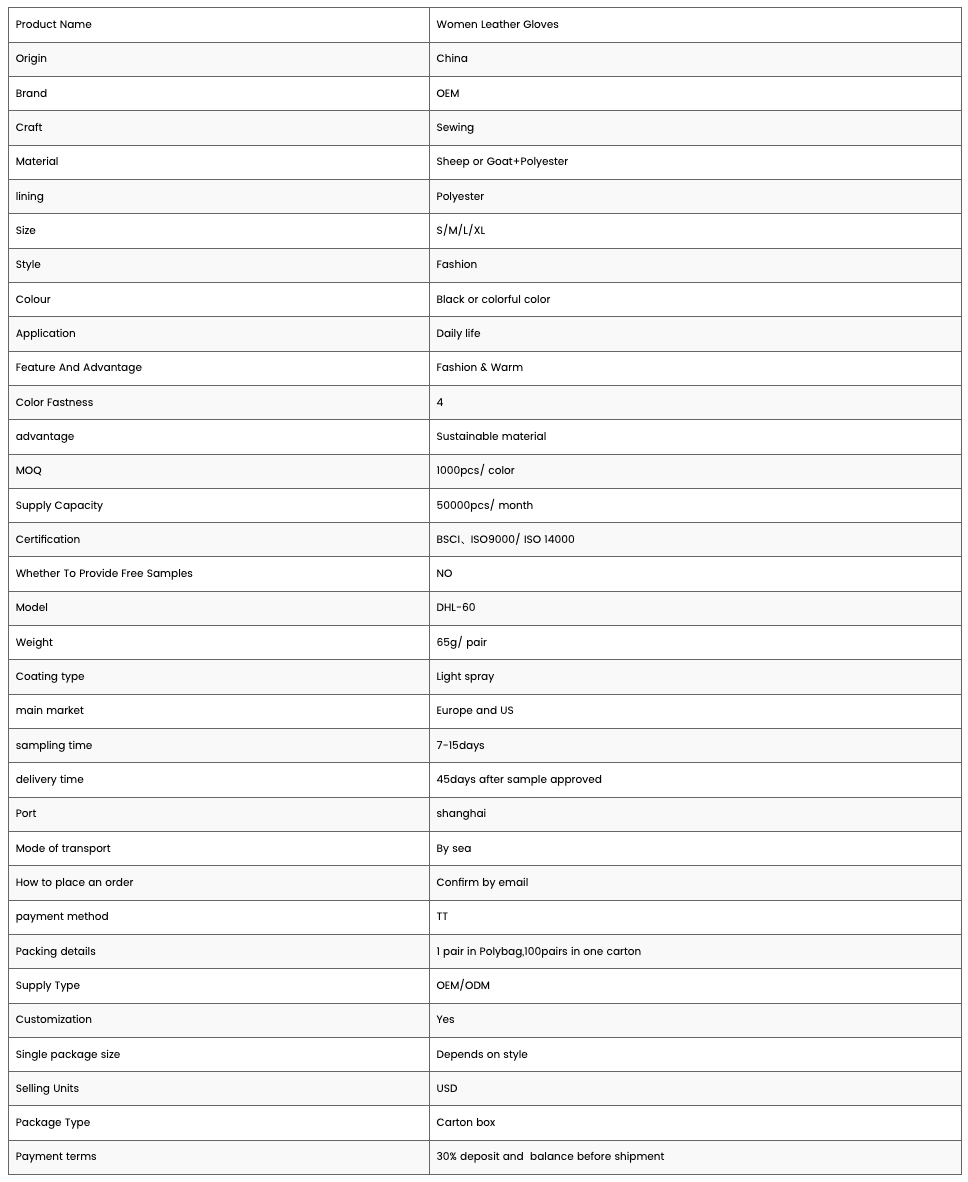 | Product Name | Women Leather Gloves |
|---|---|
| Origin | China |
| Brand | OEM |
| Craft | Sewing |
| Material | Sheep or Goat+Polyester |
| lining | Polyester |
| Size | S/M/L/XL |
| Style | Fashion |
| Colour | Black or colorful color |
| Application | Daily life |
| Feature And Advantage | Fashion & Warm |
| Color Fastness | 4 |
| advantage | Sustainable material |
| MOQ | 1000pcs/ color |
| Supply Capacity | 50000pcs/ month |
| Certification | BSCI、ISO9000/ ISO 14000 |
| Whether To Provide Free Samples | NO |
| Model | DHL-60 |
| Weight | 65g/ pair |
| Coating type | Light spray |
| main market | Europe and US |
| sampling time | 7-15days |
| delivery time | 45days after sample approved |
| Port | shanghai |
| Mode of transport | By sea |
| How to place an order | Confirm by email |
| payment method | TT |
| Packing details | 1 pair in Polybag,100pairs in one carton |
| Supply Type | OEM/ODM |
| Customization | Yes |
| Single package size | Depends on style |
| Selling Units | USD |
| Package Type | Carton box |
| Payment terms | 30% deposit and balance before shipment |